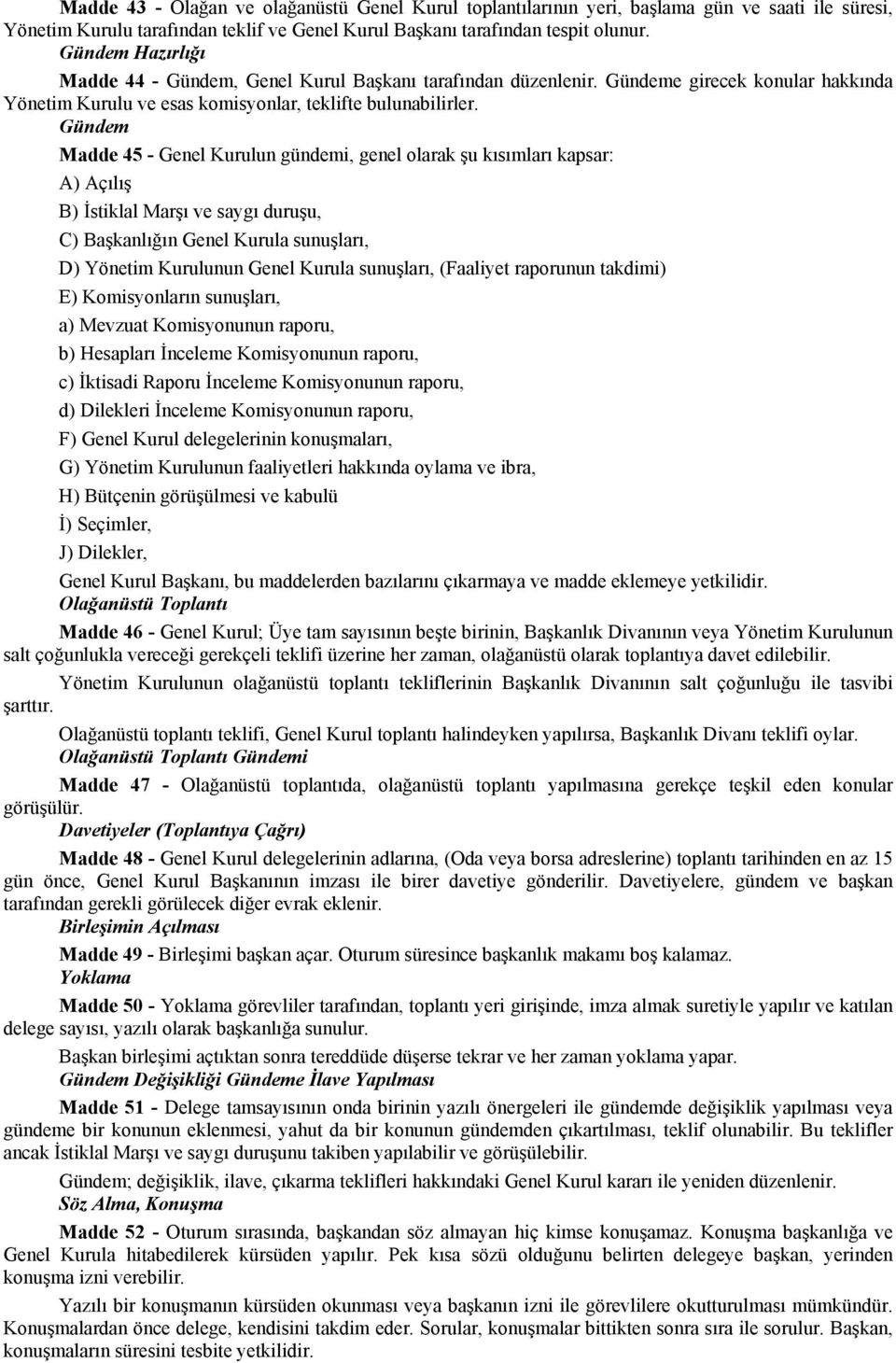 Madde 43 - Olağan ve olağanüstü Genel Kurul toplantılarının yeri, başlama gün ve saati ile süresi, Yönetim Kurulu tarafından teklif ve Genel Kurul Başkanı tarafından tespit olunur.

Gündem Hazırlığı

Madde 44 - Gündem, Genel Kurul Başkanı tarafından düzenlenir. Gündeme girecek konular hakkında Yönetim Kurulu ve esas komisyonlar, teklifte bulunabilirler.

Gündem

Madde 45 - Genel Kurulun gündemi, genel olarak şu kısımları kapsar:

A) Açılış

B) İstiklal Marşı ve saygı duruşu,

C) Başkanlığın Genel Kurula sunuşları,

D) Yönetim Kurulunun Genel Kurula sunuşları, (Faaliyet raporunun takdimi)

E) Komisyonların sunuşları,

a) Mevzuat Komisyonunun raporu,

b) Hesapları İnceleme Komisyonunun raporu,

c) İktisadi Raporu İnceleme Komisyonunun raporu,

d) Dilekleri İnceleme Komisyonunun raporu,

F) Genel Kurul delegelerinin konuşmaları,

G) Yönetim Kurulunun faaliyetleri hakkında oylama ve ibra,

H) Bütçenin görüşülmesi ve kabulü

İ) Seçimler,

J) Dilekler,

Genel Kurul Başkanı, bu maddelerden bazılarını çıkarmaya ve madde eklemeye yetkilidir.

Olağanüstü Toplantı

Madde 46 - Genel Kurul; Üye tam sayısının beşte birinin, Başkanlık Divanının veya Yönetim Kurulunun salt çoğunlukla vereceği gerekçeli teklifi üzerine her zaman, olağanüstü olarak toplantıya davet edilebilir.

Yönetim Kurulunun olağanüstü toplantı tekliflerinin Başkanlık Divanının salt çoğunluğu ile tasvibi şarttır.

Olağanüstü toplantı teklifi, Genel Kurul toplantı halindeyken yapılırsa, Başkanlık Divanı teklifi oylar.

Olağanüstü Toplantı Gündemi

Madde 47 - Olağanüstü toplantıda, olağanüstü toplantı yapılmasına gerekçe teşkil eden konular görüşülür.

Davetiyeler (Toplantıya Çağrı)

Madde 48 - Genel Kurul delegelerinin adlarına, (Oda veya borsa adreslerine) toplantı tarihinden en az 15 gün önce, Genel Kurul Başkanının imzası ile birer davetiye gönderilir. Davetiyelere, gündem ve başkan tarafından gerekli görülecek diğer evrak eklenir.

Birleşimin Açılması

Madde 49 - Birleşimi başkan açar. Oturum süresince başkanlık makamı boş kalamaz.

Yoklama

Madde 50 - Yoklama görevliler tarafından, toplantı yeri girişinde, imza almak suretiyle yapılır ve katılan delege sayısı, yazılı olarak başkanlığa sunulur.

Başkan birleşimi açtıktan sonra tereddüde düşerse tekrar ve her zaman yoklama yapar.

Gündem Değişikliği Gündeme İlave Yapılması

Madde 51 - Delege tamsayısının onda birinin yazılı önergeleri ile gündemde değişiklik yapılması veya gündeme bir konunun eklenmesi, yahut da bir konunun gündemden çıkartılması, teklif olunabilir. Bu teklifler ancak İstiklal Marşı ve saygı duruşunu takiben yapılabilir ve görüşülebilir.

Gündem; değişiklik, ilave, çıkarma teklifleri hakkındaki Genel Kurul kararı ile yeniden düzenlenir.

Söz Alma, Konuşma

Madde 52 - Oturum sırasında, başkandan söz almayan hiç kimse konuşamaz. Konuşma başkanlığa ve Genel Kurula hitabedilerek kürsüden yapılır. Pek kısa sözü olduğunu belirten delegeye başkan, yerinden konuşma izni verebilir.

Yazılı bir konuşmanın kürsüden okunması veya başkanın izni ile görevlilere okutturulması mümkündür. Konuşmalardan önce delege, kendisini takdim eder. Sorular, konuşmalar bittikten sonra sıra ile sorulur. Başkan, konuşmaların süresini tesbite yetkilidir.